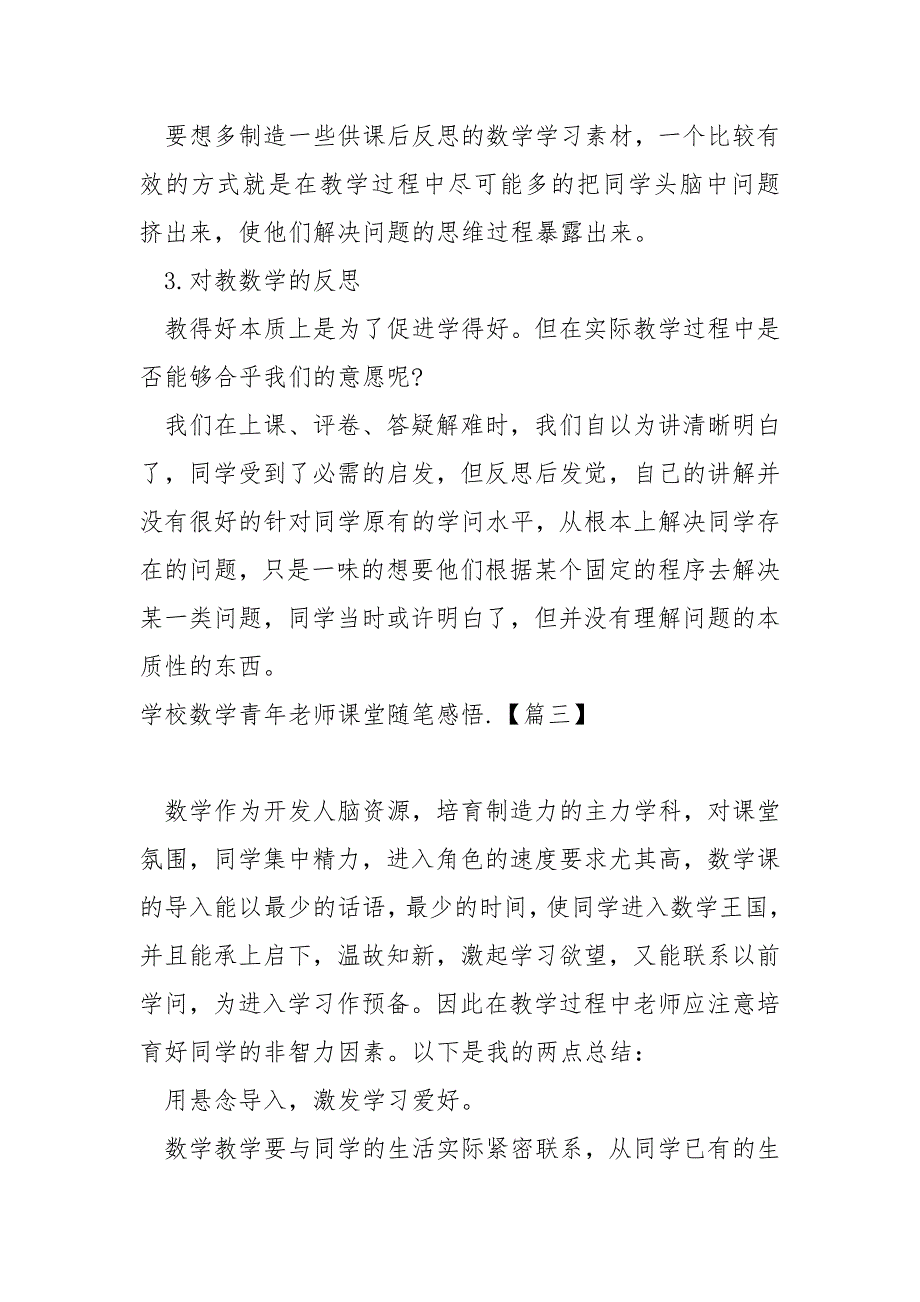 要想多制造一些供课后反思的数学学习素材，一个比较有效的方式就是在教学过程中尽可能多的把同学头脑中问题挤出来，使他们解决问题的思维过程暴露出来。

3.对教数学的反思

教得好本质上是为了促进学得好。但在实际教学过程中是否能够合乎我们的意愿呢?

我们在上课、评卷、答疑解难时，我们自以为讲清晰明白了，同学受到了必需的启发，但反思后发觉，自己的讲解并没有很好的针对同学原有的学问水平，从根本上解决同学存在的问题，只是一味的想要他们根据某个固定的程序去解决某一类问题，同学当时或许明白了，但并没有理解问题的本质性的东西。

学校数学青年老师课堂随笔感悟.【篇三】

数学作为开发人脑资源，培育制造力的主力学科，对课堂氛围，同学集中精力，进入角色的速度要求尤其高，数学课的导入能以最少的话语，最少的时间，使同学进入数学王国，并且能承上启下，温故知新，激起学习欲望，又能联系以前学问，为进入学习作预备。因此在教学过程中老师应注意培育好同学的非智力因素。以下是我的两点总结：

用悬念导入，激发学习爱好。

数学教学要与同学的生活实际紧密联系，从同学已有的生